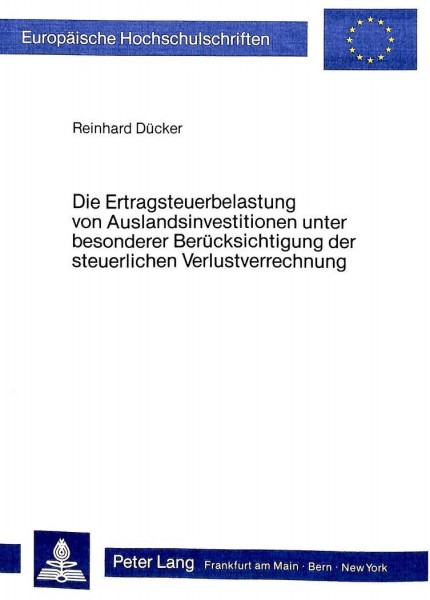 Europäische Hochschulschriften

Reinhard Dücker

Die Ertragsteuerbelastung von Auslandsinvestitionen unter besonderer Berücksichtigung der steuerlichen Verlustverrechnung

Peter Lang Frankfurt am Main · Bern · New York